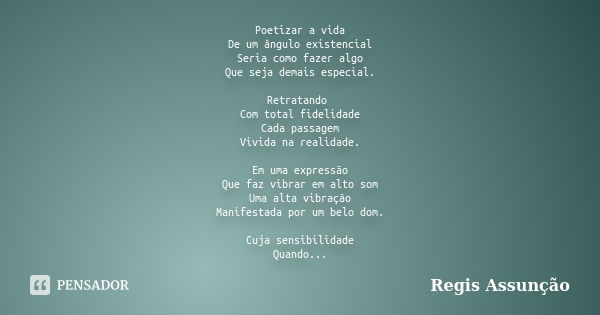 Poetizar a vida
De um ângulo existencial
Seria como fazer algo
Que seja demais especial.

Retratando
Com total fidelidade
Cada passagem
Vivida na realidade.

Em uma expressão
Que faz vibrar em alto som
Uma alta vibração
Manifestada por um belo dom.

Cuja sensibilidade
Quando...

PENSADOR

Regis Assunção